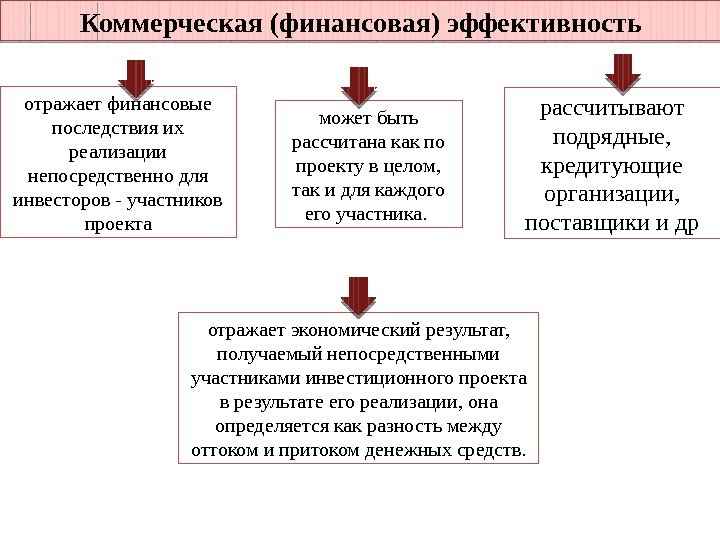 Коммерческая (финансовая) эффективность

отражает финансовые последствия их реализации непосредственно для инвесторов - участников проекта

может быть рассчитана как по проекту в целом, так и для каждого его участника.

рассчитывают подрядные, кредитующие организации, поставщики и др

отражает экономический результат, получаемый непосредственными участниками инвестиционного проекта в результате его реализации, она определяется как разность между оттоком и притоком денежных средств.